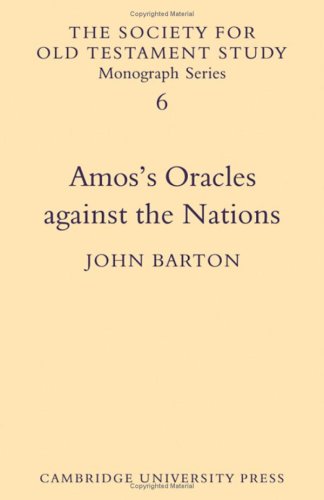 Copyrighted Material

THE SOCIETY FOR OLD TESTAMENT STUDY
Monograph Series
6

Amos's Oracles against the Nations

JOHN BARTON

CAMBRIDGE UNIVERSITY PRESS

Copyrighted Material